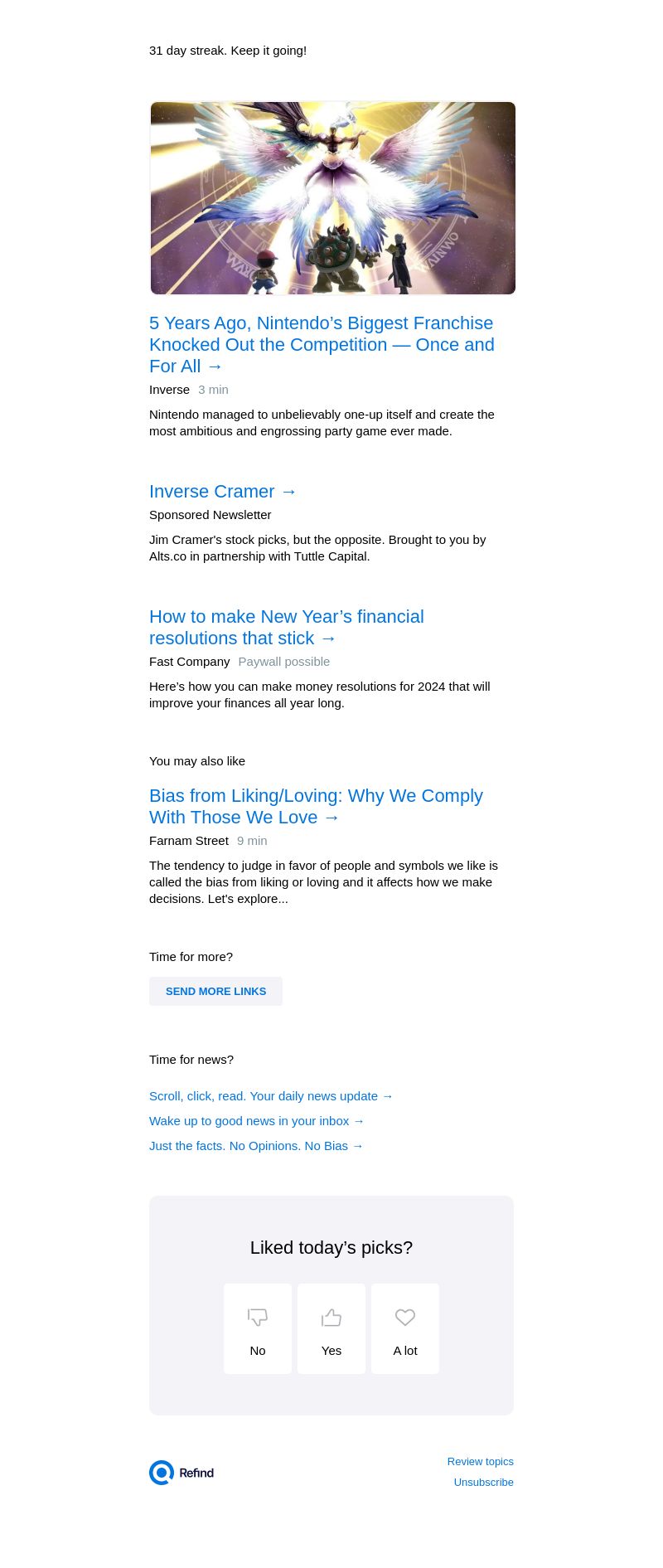 31 day streak. Keep it going!

5 Years Ago, Nintendo’s Biggest Franchise Knocked Out the Competition — Once and For All →

Inverse 3 min

Nintendo managed to unbelievably one-up itself and create the most ambitious and engrossing party game ever made.

Inverse Cramer →

Sponsored Newsletter

Jim Cramer's stock picks, but the opposite. Brought to you by Alts.co in partnership with Tuttle Capital.

How to make New Year’s financial resolutions that stick →

Fast Company Paywall possible

Here’s how you can make money resolutions for 2024 that will improve your finances all year long.

You may also like

Bias from Liking/Loving: Why We Comply With Those We Love →

Farnam Street 9 min

The tendency to judge in favor of people and symbols we like is called the bias from liking or loving and it affects how we make decisions. Let's explore...

Time for more?

SEND MORE LINKS

Time for news?

Scroll, click, read. Your daily news update →

Wake up to good news in your inbox →

Just the facts. No Opinions. No Bias →

Liked today’s picks?

No

Yes

A lot

Refind

Review topics

Unsubscribe